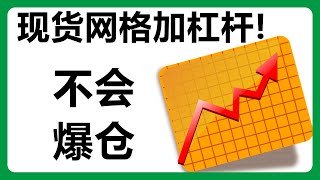 现货网格加杠杆!

不会
爆仓